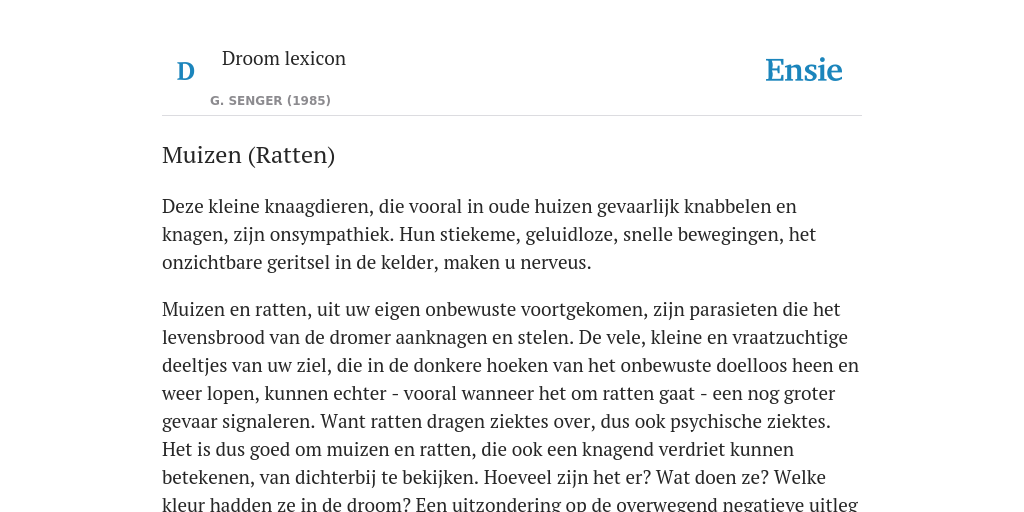 D

Droom lexicon

G. SENGER (1985)

Ensie

Muizen (Ratten)

Deze kleine knaagdieren, die vooral in oude huizen gevaarlijk knabbelen en knagen, zijn onsympathiek. Hun stiekeme, geluidloze, snelle bewegingen, het onzichtbare geritsel in de kelder, maken u nerveus.

Muizen en ratten, uit uw eigen onbewuste voortgekomen, zijn parasieten die het levensbrood van de dromer aanknagen en stelen. De vele, kleine en vraatzuchtige deeltjes van uw ziel, die in de donkere hoeken van het onbewuste doelloos heen en weer lopen, kunnen echter - vooral wanneer het om ratten gaat - een nog groter gevaar signaleren. Want ratten dragen ziektes over, dus ook psychische ziektes. Het is dus goed om muizen en ratten, die ook een knagend verdriet kunnen betekenen, van dichterbij te bekijken. Hoeveel zijn het er? Wat doen ze? Welke kleur hadden ze in de droom? Een uitzondering op de overwegend negatieve uitleg